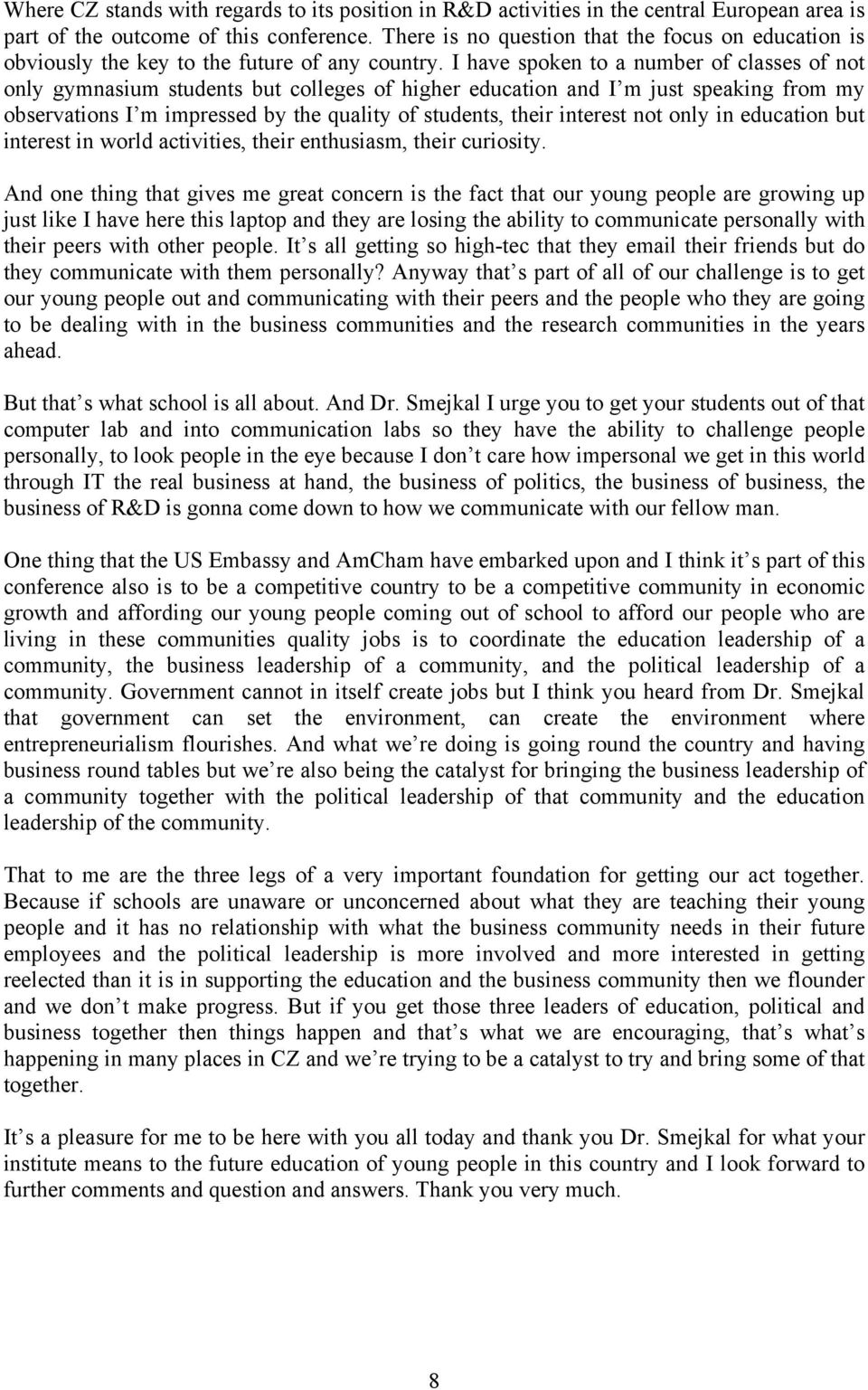 Where CZ stands with regards to its position in R&D activities in the central European area is part of the outcome of this conference. There is no question that the focus on education is obviously the key to the future of any country. I have spoken to a number of classes of not only gymnasium students but colleges of higher education and I m just speaking from my observations I m impressed by the quality of students, their interest not only in education but interest in world activities, their enthusiasm, their curiosity.

And one thing that gives me great concern is the fact that our young people are growing up just like I have here this laptop and they are losing the ability to communicate personally with their peers with other people. It s all getting so high-tec that they email their friends but do they communicate with them personally? Anyway that s part of all of our challenge is to get our young people out and communicating with their peers and the people who they are going to be dealing with in the business communities and the research communities in the years ahead.

But that s what school is all about. And Dr. Smejkal I urge you to get your students out of that computer lab and into communication labs so they have the ability to challenge people personally, to look people in the eye because I don t care how impersonal we get in this world through IT the real business at hand, the business of politics, the business of business, the business of R&D is gonna come down to how we communicate with our fellow man.

One thing that the US Embassy and AmCham have embarked upon and I think it s part of this conference also is to be a competitive country to be a competitive community in economic growth and affording our young people coming out of school to afford our people who are living in these communities quality jobs is to coordinate the education leadership of a community, the business leadership of a community, and the political leadership of a community. Government cannot in itself create jobs but I think you heard from Dr. Smejkal that government can set the environment, can create the environment where entrepreneurialism flourishes. And what we re doing is going round the country and having business round tables but we re also being the catalyst for bringing the business leadership of a community together with the political leadership of that community and the education leadership of the community.

That to me are the three legs of a very important foundation for getting our act together. Because if schools are unaware or unconcerned about what they are teaching their young people and it has no relationship with what the business community needs in their future employees and the political leadership is more involved and more interested in getting reelected than it is in supporting the education and the business community then we flounder and we don t make progress. But if you get those three leaders of education, political and business together then things happen and that s what we are encouraging, that s what s happening in many places in CZ and we re trying to be a catalyst to try and bring some of that together.

It s a pleasure for me to be here with you all today and thank you Dr. Smejkal for what your institute means to the future education of young people in this country and I look forward to further comments and question and answers. Thank you very much.

8